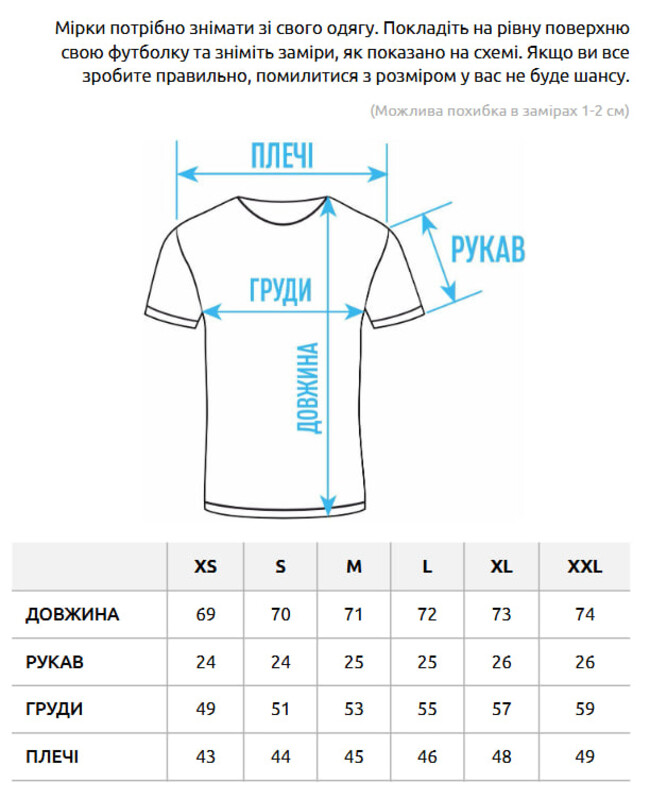 Мірки потрібно знімати зі свого одягу. Покладіть на рівну поверхню свою футболку та зніміть заміри, як показано на схемі. Якщо ви все зробите правильно, помилитися з розміром у вас не буде шансу.

(Можлива похибка в замірах 1-2 см)

ПЛЕЧІ

РУКАВ

ГРУДИ

ДОВЖИНА

| | XS | S | M | L | XL | XXL |
|---|---|---|---|---|---|---|
| ДОВЖИНА | 69 | 70 | 71 | 72 | 73 | 74 |
| РУКАВ | 24 | 24 | 25 | 25 | 26 | 26 |
| ГРУДИ | 49 | 51 | 53 | 55 | 57 | 59 |
| ПЛЕЧІ | 43 | 44 | 45 | 46 | 48 | 49 |